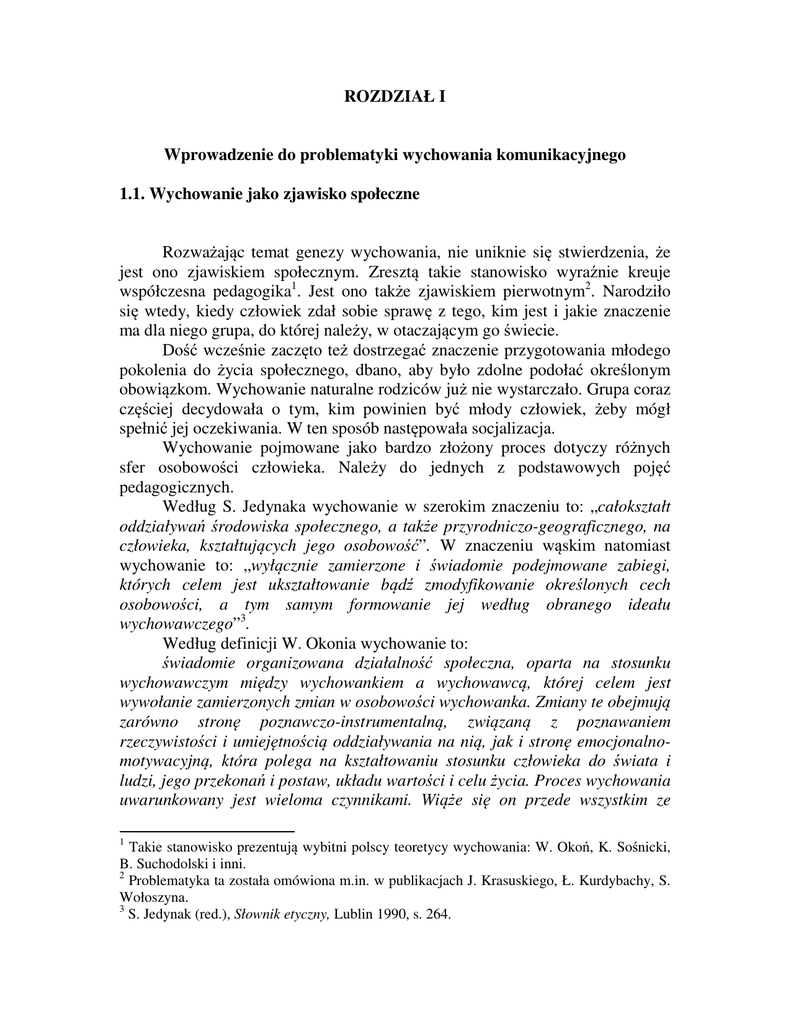 ROZDZIAŁ I

Wprowadzenie do problematyki wychowania komunikacyjnego

1.1. Wychowanie jako zjawisko społeczne

Rozważając temat genezy wychowania, nie uniknie się stwierdzenia, że jest ono zjawiskiem społecznym. Zresztą takie stanowisko wyraźnie kreuje współczesna pedagogika$^1$. Jest ono także zjawiskiem pierwotnym$^2$. Narodziło się wtedy, kiedy człowiek zdał sobie sprawę z tego, kim jest i jakie znaczenie ma dla niego grupa, do której należy, w otaczającym go świecie.

Dość wcześnie zaczęto też dostrzegać znaczenie przygotowania młodego pokolenia do życia społecznego, dbano, aby było zdolne podołać określonym obowiązkom. Wychowanie naturalne rodziców już nie wystarczało. Grupa coraz częściej decydowała o tym, kim powinien być młody człowiek, żeby mógł spełnić jej oczekiwania. W ten sposób następowała socjalizacja.

Wychowanie pojmowane jako bardzo złożony proces dotyczy różnych sfer osobowości człowieka. Należy do jednych z podstawowych pojęć pedagogicznych.

Według S. Jedynaka wychowanie w szerokim znaczeniu to: „całokształt oddziaływań środowiska społecznego, a także przyrodniczo-geograficznego, na człowieka, kształtujących jego osobowość”. W znaczeniu wąskim natomiast wychowanie to: „wyłącznie zamierzone i świadomie podejmowane zabiegi, których celem jest ukształtowanie bądź zmodyfikowanie określonych cech osobowości, a tym samym formowanie jej według obranego ideału wychowawczego”$^3$.

Według definicji W. Okonia wychowanie to:

świadomie organizowana działalność społeczna, oparta na stosunku wychowawczym między wychowankiem a wychowawcą, której celem jest wywołanie zamierzonych zmian w osobowości wychowanka. Zmiany te obejmują zarówno stronę poznawczo-instrumentalną, związaną z poznawaniem rzeczywistości i umiejętnością oddziaływania na nią, jak i stronę emocjonalno-motywacyjną, która polega na kształtowaniu stosunku człowieka do świata i ludzi, jego przekonań i postaw, układu wartości i celu życia. Proces wychowania uwarunkowany jest wieloma czynnikami. Wiąże się on przede wszystkim ze

$^1$ Takie stanowisko prezentują wybitni polscy teoretycy wychowania: W. Okoń, K. Sośnicki, B. Suchodolski i inni.
$^2$ Problematyka ta została omówiona m.in. w publikacjach J. Krasuskiego, Ł. Kurdybachy, S. Wołoszyna.
$^3$ S. Jedynak (red.), Słownik etyczny, Lublin 1990, s. 264.